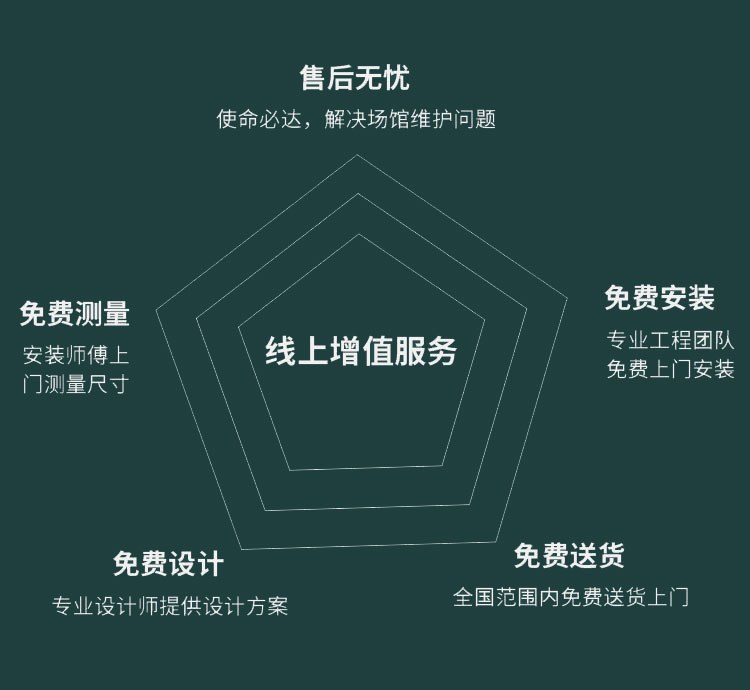 售后无忧
使命必达，解决场馆维护问题

免费测量
安装师傅上门测量尺寸

线上增值服务

免费安装
专业工程团队免费上门安装

免费设计
专业设计师提供设计方案

免费送货
全国范围内免费送货上门